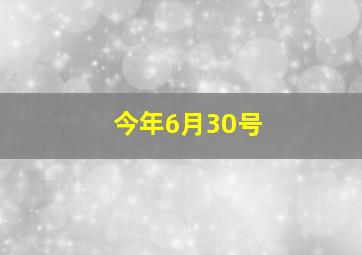 今年6月30号